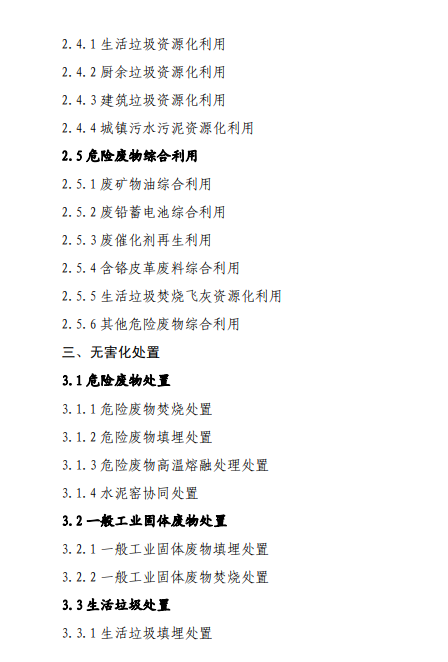 2.4.1生活垃圾资源化利用

2.4.2厨余垃圾资源化利用

2.4.3建筑垃圾资源化利用

2.4.4城镇污水污泥资源化利用

2.5危险废物综合利用

2.5.1废矿物油综合利用

2.5.2废铅蓄电池综合利用

2.5.3废催化剂再生利用

2.5.4含铬皮革废料综合利用

2.5.5生活垃圾焚烧飞灰资源化利用

2.5.6其他危险废物综合利用

三、无害化处置

3.1危险废物处置

3.1.1危险废物焚烧处置

3.1.2危险废物填埋处置

3.1.3危险废物高温熔融处理处置

3.1.4水泥窑协同处置

3.2一般工业固体废物处置

3.2.1一般工业固体废物填埋处置

3.2.2一般工业固体废物焚烧处置

3.3生活垃圾处置

3.3.1生活垃圾填埋处置